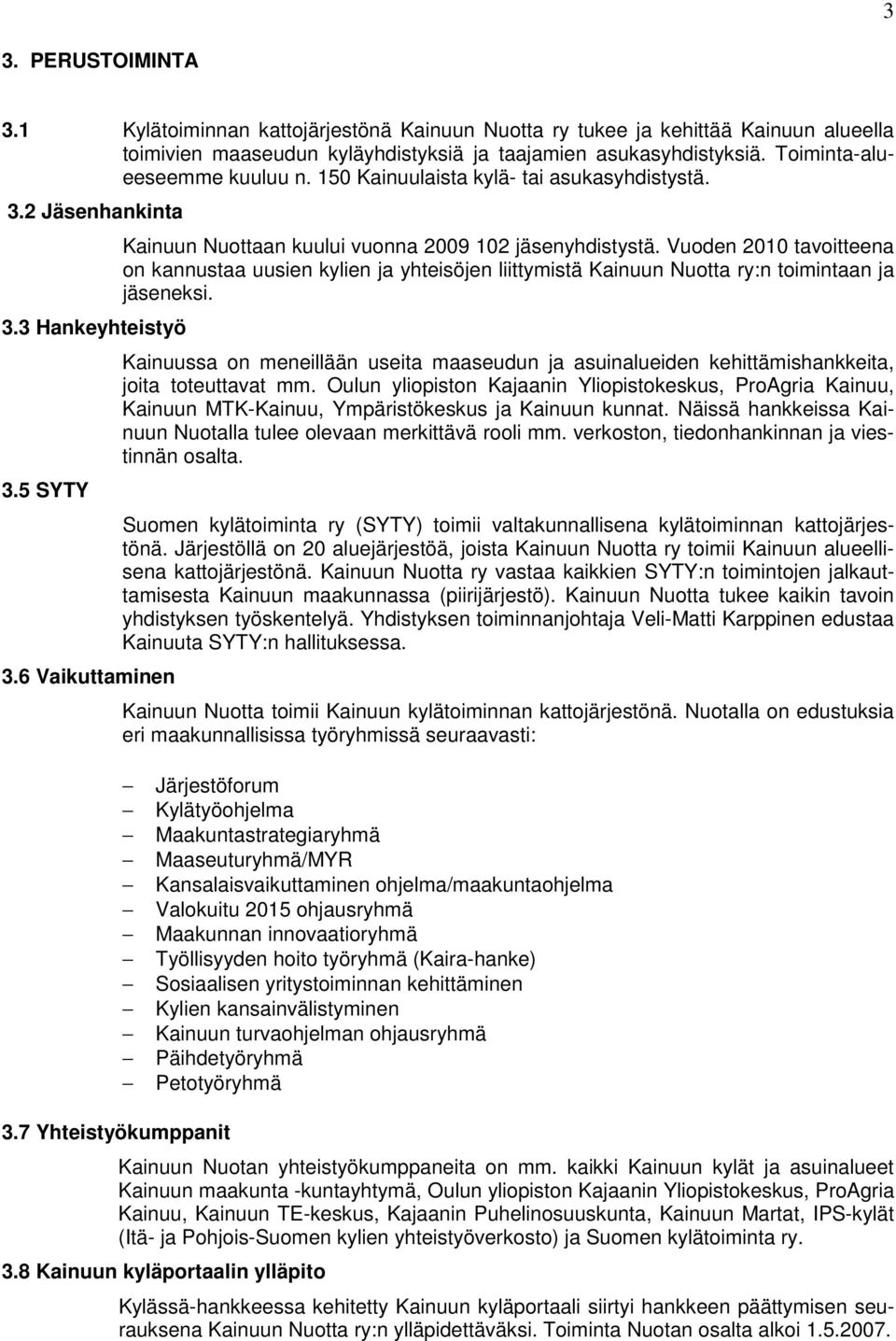 3

3. PERUSTOIMINTA

3.1 Kylätoiminnan kattojärjestönä Kainuun Nuotta ry tukee ja kehittää Kainuun alueella toimivien maaseudun kyläyhdistyksiä ja taajamien asukasyhdistyksiä. Toiminta-alueeseemme kuuluu n. 150 Kainuulaista kylä- tai asukasyhdistystä.

3.2 Jäsenhankinta

Kainuun Nuottaan kuului vuonna 2009 102 jäsenyhdistystä. Vuoden 2010 tavoitteena on kannustaa uusien kylien ja yhteisöjen liittymistä Kainuun Nuotta ry:n toimintaan ja jäseneksi.

3.3 Hankeyhteistyö

Kainuussa on meneillään useita maaseudun ja asuinalueiden kehittämishankkeita, joita toteuttavat mm. Oulun yliopiston Kajaanin Yliopistokeskus, ProAgria Kainuu, Kainuun MTK-Kainuu, Ympäristökeskus ja Kainuun kunnat. Näissä hankkeissa Kainuun Nuotalla tulee olevaan merkittävä rooli mm. verkoston, tiedonhankinnan ja viestinnän osalta.

3.5 SYTY

Suomen kylätoiminta ry (SYTY) toimii valtakunnallisena kylätoiminnan kattojärjestönä. Järjestöllä on 20 aluejärjestöä, joista Kainuun Nuotta ry toimii Kainuun alueellisena kattojärjestönä. Kainuun Nuotta ry vastaa kaikkien SYTY:n toimintojen jalkauttamisesta Kainuun maakunnassa (piirijärjestö). Kainuun Nuotta tukee kaikin tavoin yhdistyksen työskentelyä. Yhdistyksen toiminnanjohtaja Veli-Matti Karppinen edustaa Kainuuta SYTY:n hallituksessa.

3.6 Vaikuttaminen

Kainuun Nuotta toimii Kainuun kylätoiminnan kattojärjestönä. Nuotalla on edustuksia eri maakunnallisissa työryhmissä seuraavasti:

– Järjestöforum
– Kylätyöohjelma
– Maakuntastrategiaryhmä
– Maaseuturyhmä/MYR
– Kansalaisvaikuttaminen ohjelma/maakuntaohjelma
– Valokuitu 2015 ohjausryhmä
– Maakunnan innovaatioryhmä
– Työllisyyden hoito työryhmä (Kaira-hanke)
– Sosiaalisen yritystoiminnan kehittäminen
– Kylien kansainvälistyminen
– Kainuun turvaohjelman ohjausryhmä
– Päihdetyöryhmä
– Petotyöryhmä

3.7 Yhteistyökumppanit

Kainuun Nuotan yhteistyökumppaneita on mm. kaikki Kainuun kylät ja asuinalueet Kainuun maakunta -kuntayhtymä, Oulun yliopiston Kajaanin Yliopistokeskus, ProAgria Kainuu, Kainuun TE-keskus, Kajaanin Puhelinosuuskunta, Kainuun Martat, IPS-kylät (Itä- ja Pohjois-Suomen kylien yhteistyöverkosto) ja Suomen kylätoiminta ry.

3.8 Kainuun kyläportaalin ylläpito

Kylässä-hankkeessa kehitetty Kainuun kyläportaali siirtyi hankkeen päättymisen seurauksena Kainuun Nuotta ry:n ylläpidettäväksi. Toiminta Nuotan osalta alkoi 1.5.2007.